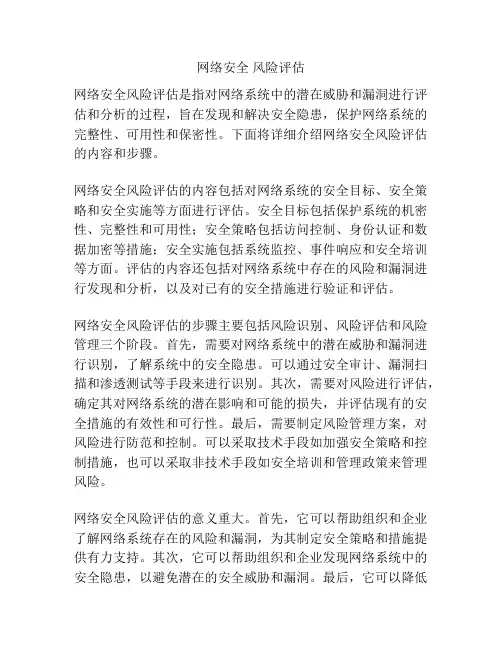 网络安全 风险评估

网络安全风险评估是指对网络系统中的潜在威胁和漏洞进行评估和分析的过程，旨在发现和解决安全隐患，保护网络系统的完整性、可用性和保密性。下面将详细介绍网络安全风险评估的内容和步骤。

网络安全风险评估的内容包括对网络系统的安全目标、安全策略和安全实施等方面进行评估。安全目标包括保护系统的机密性、完整性和可用性；安全策略包括访问控制、身份认证和数据加密等措施；安全实施包括系统监控、事件响应和安全培训等方面。评估的内容还包括对网络系统中存在的风险和漏洞进行发现和分析，以及对已有的安全措施进行验证和评估。

网络安全风险评估的步骤主要包括风险识别、风险评估和风险管理三个阶段。首先，需要对网络系统中的潜在威胁和漏洞进行识别，了解系统中的安全隐患。可以通过安全审计、漏洞扫描和渗透测试等手段来进行识别。其次，需要对风险进行评估，确定其对网络系统的潜在影响和可能的损失，并评估现有的安全措施的有效性和可行性。最后，需要制定风险管理方案，对风险进行防范和控制。可以采取技术手段如加强安全策略和控制措施，也可以采取非技术手段如安全培训和管理政策来管理风险。

网络安全风险评估的意义重大。首先，它可以帮助组织和企业了解网络系统存在的风险和漏洞，为其制定安全策略和措施提供有力支持。其次，它可以帮助组织和企业发现网络系统中的安全隐患，以避免潜在的安全威胁和漏洞。最后，它可以降低